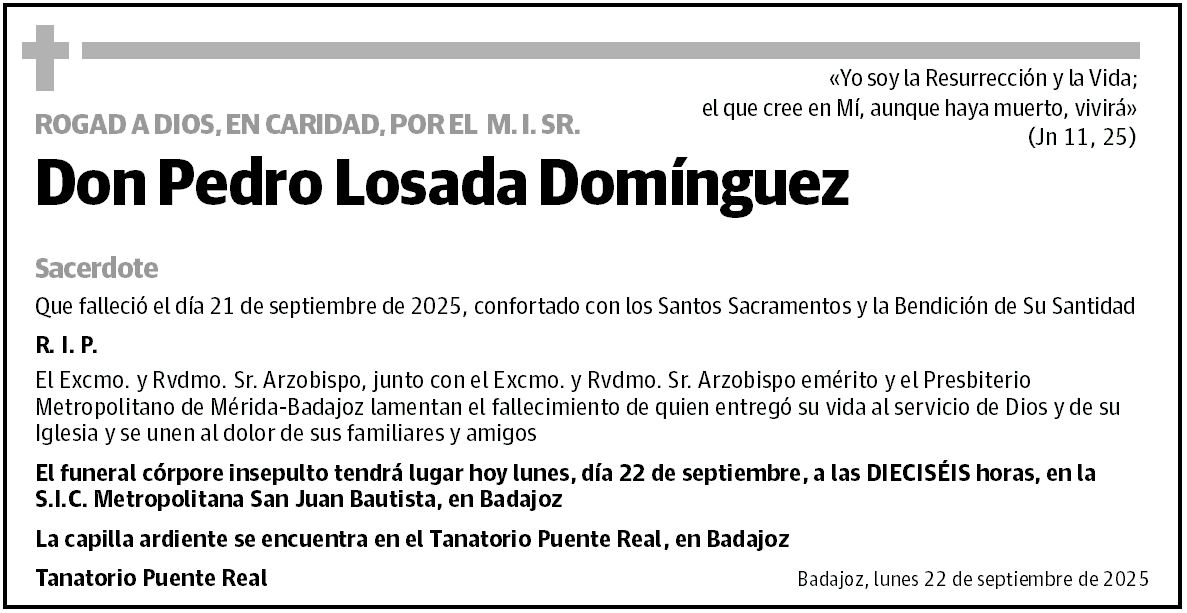 «Yo soy la Resurrección y la Vida; el que cree en Mí, aunque haya muerto, vivirá» (Jn 11, 25)

ROGAD A DIOS, EN CARIDAD, POR EL M. I. SR.

Don Pedro Losada Domínguez

Sacerdote

Que falleció el día 21 de septiembre de 2025, confortado con los Santos Sacramentos y la Bendición de Su Santidad

R. I. P.

El Excmo. y Rvdmo. Sr. Arzobispo, junto con el Excmo. y Rvdmo. Sr. Arzobispo emérito y el Presbiterio Metropolitano de Mérida-Badajoz lamentan el fallecimiento de quien entregó su vida al servicio de Dios y de su Iglesia y se unen al dolor de sus familiares y amigos

El funeral córpore insepulto tendrá lugar hoy lunes, día 22 de septiembre, a las DIECISÉIS horas, en la S.I.C. Metropolitana San Juan Bautista, en Badajoz

La capilla ardiente se encuentra en el Tanatorio Puente Real, en Badajoz

Tanatorio Puente Real

Badajoz, lunes 22 de septiembre de 2025